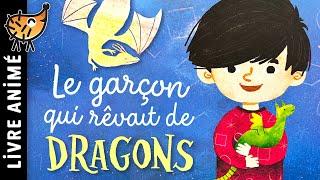 LIVRE ANIMÉ

Le garçon qui rêvait de DRAGONS